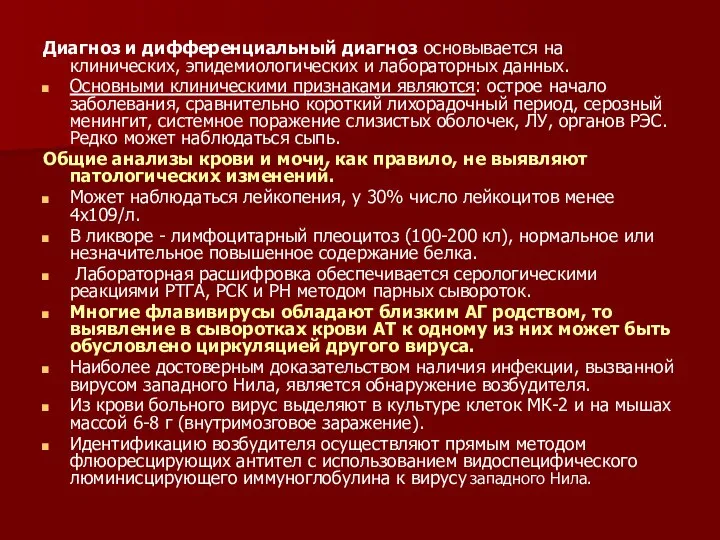 Диагноз и дифференциальный диагноз основывается на клинических, эпидемиологических и лабораторных данных.

Основными клиническими признаками являются: острое начало заболевания, сравнительно короткий лихорадочный период, серозный менингит, системное поражение слизистых оболочек, ЛУ, органов РЭС. Редко может наблюдаться сыпь.

Общие анализы крови и мочи, как правило, не выявляют патологических изменений.

Может наблюдаться лейкопения, у 30% число лейкоцитов менее 4х109/л.

В ликворе - лимфоцитарный плеоцитоз (100-200 кл), нормальное или незначительное повышенное содержание белка.

Лабораторная расшифровка обеспечивается серологическими реакциями РТГА, РСК и РН методом парных сывороток.

Многие флавивирусы обладают близким АГ родством, то выявление в сыворотках крови АТ к одному из них может быть обусловлено циркуляцией другого вируса.

Наиболее достоверным доказательством наличия инфекции, вызванной вирусом западного Нила, является обнаружение возбудителя.

Из крови больного вирус выделяют в культуре клеток МК-2 и на мышах массой 6-8 г (внутримозговое заражение).

Идентификацию возбудителя осуществляют прямым методом флюоресцирующих антител с использованием видоспецифического люминисцирующего иммуноглобулина к вирусу западного Нила.